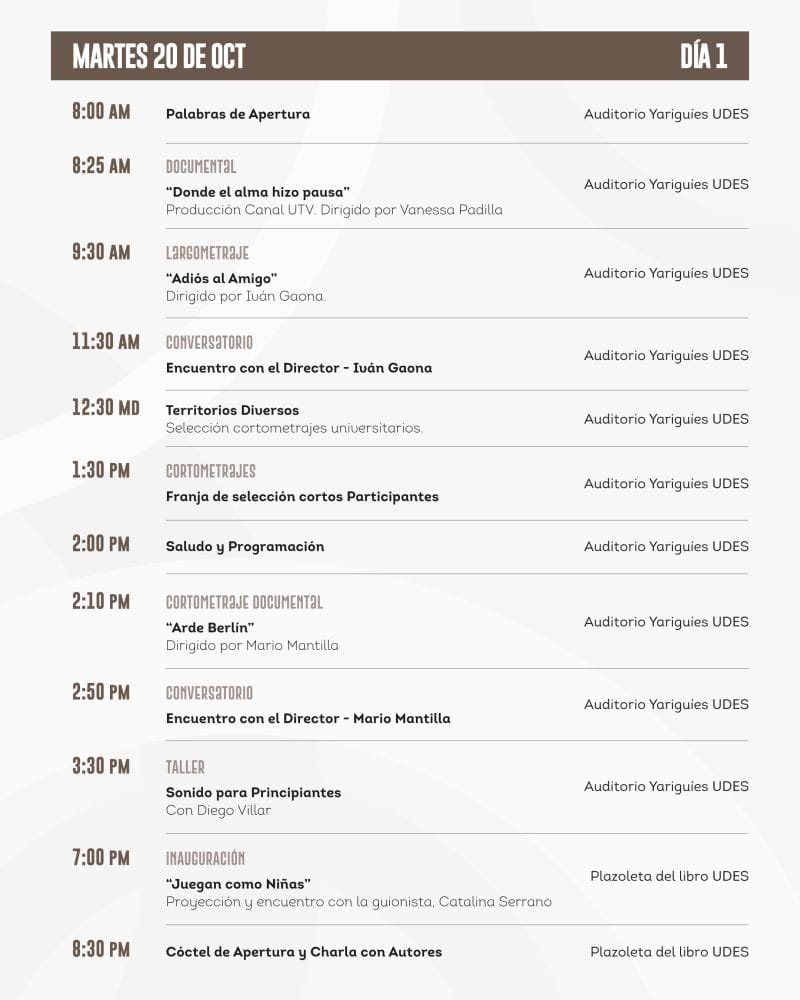 MARTES 20 DE OCT DÍA 1

8:00 AM
Palabras de Apertura
Auditorio Yariguíes UDES

8:25 AM
DOCUMENTAL
"Donde el alma hizo pausa"
Producción Canal UTV. Dirigido por Vanessa Padilla
Auditorio Yariguíes UDES

9:30 AM
LARGOMETRAJE
"Adiós al Amigo"
Dirigido por Iván Gaona.
Auditorio Yariguíes UDES

11:30 AM
CONVERSATORIO
Encuentro con el Director - Iván Gaona
Auditorio Yariguíes UDES

12:30 MD
Territorios Diversos
Selección cortometrajes universitarios.
Auditorio Yariguíes UDES

1:30 PM
CORTOMETRAJES
Franja de selección cortos Participantes
Auditorio Yariguíes UDES

2:00 PM
Saludo y Programación
Auditorio Yariguíes UDES

2:10 PM
CORTOMETRAJE DOCUMENTAL
"Arde Berlín"
Dirigido por Mario Mantilla
Auditorio Yariguíes UDES

2:50 PM
CONVERSATORIO
Encuentro con el Director - Mario Mantilla
Auditorio Yariguíes UDES

3:30 PM
TALLER
Sonido para Principiantes
Con Diego Villar
Auditorio Yariguíes UDES

7:00 PM
INAUGURACIÓN
"Juegan como Niñas"
Proyección y encuentro con la guionista, Catalina Serrano
Plazoleta del libro UDES

8:30 PM
Cóctel de Apertura y Charla con Autores
Plazoleta del libro UDES